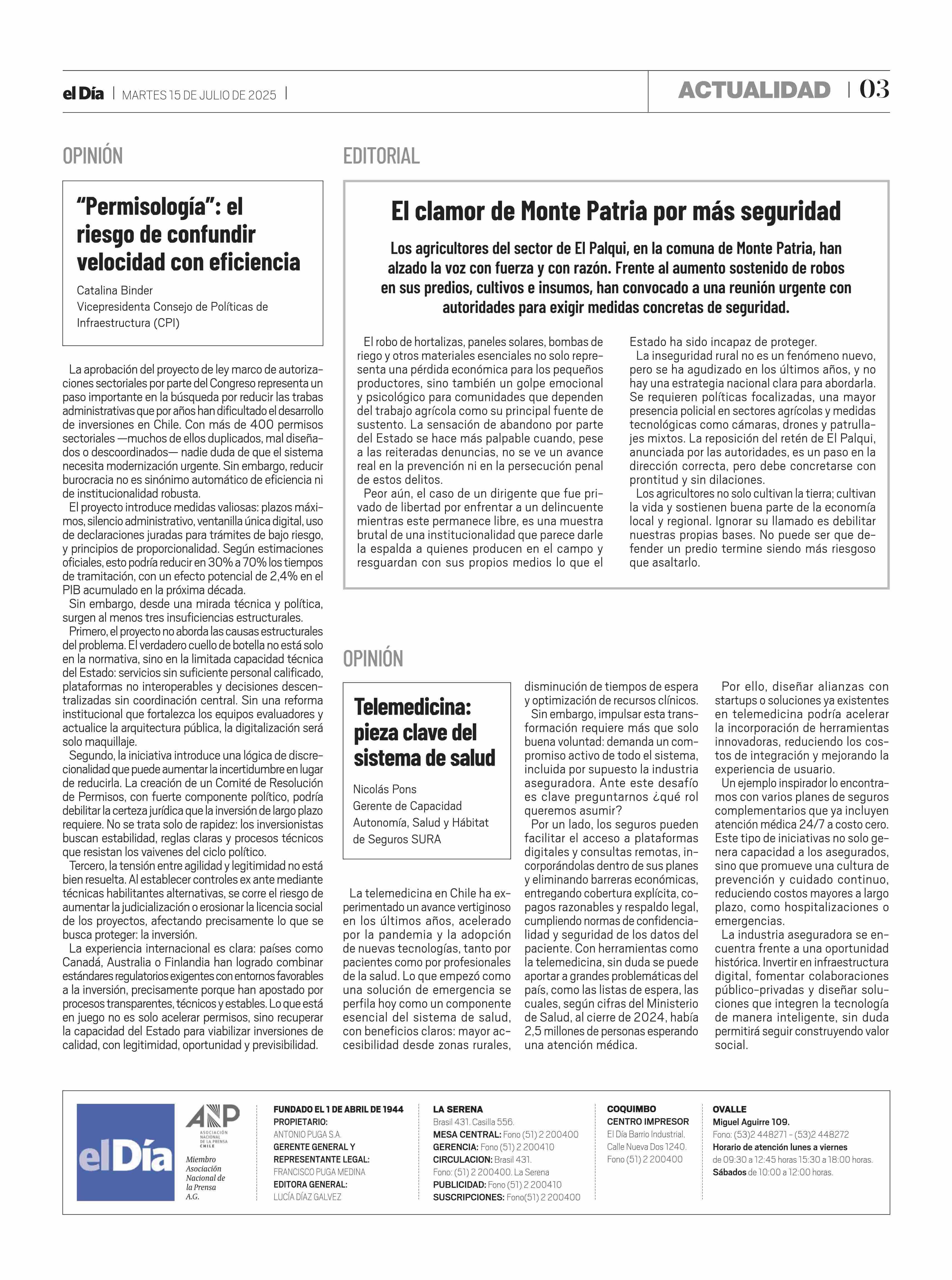 el Día | MARTES 15 DE JULIO DE 2025 |

ACTUALIDAD | 03

OPINIÓN

“Permisología”: el riesgo de confundir velocidad con eficiencia

Catalina Binder
Vicepresidenta Consejo de Políticas de Infraestructura (CPI)

La aprobación del proyecto de ley marco de autorizaciones sectoriales por parte del Congreso representa un paso importante en la búsqueda por reducir las trabas administrativas que por años han dificultado el desarrollo de inversiones en Chile. Con más de 400 permisos sectoriales —muchos de ellos duplicados, mal diseñados o descoordinados— nadie duda de que el sistema necesita modernización urgente. Sin embargo, reducir burocracia no es sinónimo automático de eficiencia ni de institucionalidad robusta.

El proyecto introduce medidas valiosas: plazos máximos, silencio administrativo, ventanilla única digital, uso de declaraciones juradas para trámites de bajo riesgo, y principios de proporcionalidad. Según estimaciones oficiales, esto podría reducir en 30% a 70% los tiempos de tramitación, con un efecto potencial de 2,4% en el PIB acumulado en la próxima década.

Sin embargo, desde una mirada técnica y política, surgen al menos tres insuficiencias estructurales.

Primero, el proyecto no aborda las causas estructurales del problema. El verdadero cuello de botella no está solo en la normativa, sino en la limitada capacidad técnica del Estado: servicios sin suficiente personal calificado, plataformas no interoperables y decisiones descentralizadas sin coordinación central. Sin una reforma institucional que fortalezca los equipos evaluadores y actualice la arquitectura pública, la digitalización será solo maquillaje.

Segundo, la iniciativa introduce una lógica de discrecionalidad que puede aumentar la incertidumbre en lugar de reducirla. La creación de un Comité de Resolución de Permisos, con fuerte componente político, podría debilitar la certeza jurídica que la inversión de largo plazo requiere. No se trata solo de rapidez: los inversionistas buscan estabilidad, reglas claras y procesos técnicos que resistan los vaivenes del ciclo político.

Tercero, la tensión entre agilidad y legitimidad no está bien resuelta. Al establecer controles ex ante mediante técnicas habilitantes alternativas, se corre el riesgo de aumentar la judicialización o erosionar la licencia social de los proyectos, afectando precisamente lo que se busca proteger: la inversión.

La experiencia internacional es clara: países como Canadá, Australia o Finlandia han logrado combinar estándares regulatorios exigentes con entornos favorables a la inversión, precisamente porque han apostado por procesos transparentes, técnicos y estables. Lo que está en juego no es solo acelerar permisos, sino recuperar la capacidad del Estado para viabilizar inversiones de calidad, con legitimidad, oportunidad y previsibilidad.

EDITORIAL

El clamor de Monte Patria por más seguridad

Los agricultores del sector de El Palqui, en la comuna de Monte Patria, han alzado la voz con fuerza y con razón. Frente al aumento sostenido de robos en sus predios, cultivos e insumos, han convocado a una reunión urgente con autoridades para exigir medidas concretas de seguridad.

El robo de hortalizas, paneles solares, bombas de riego y otros materiales esenciales no solo representa una pérdida económica para los pequeños productores, sino también un golpe emocional y psicológico para comunidades que dependen del trabajo agrícola como su principal fuente de sustento. La sensación de abandono por parte del Estado se hace más palpable cuando, pese a las reiteradas denuncias, no se ve un avance real en la prevención ni en la persecución penal de estos delitos.

Peor aún, el caso de un dirigente que fue privado de libertad por enfrentar a un delincuente mientras este permanece libre, es una muestra brutal de una institucionalidad que parece darle la espalda a quienes producen en el campo y resguardan con sus propios medios lo que el Estado ha sido incapaz de proteger.

La inseguridad rural no es un fenómeno nuevo, pero se ha agudizado en los últimos años, y no hay una estrategia nacional clara para abordarla. Se requieren políticas focalizadas, una mayor presencia policial en sectores agrícolas y medidas tecnológicas como cámaras, drones y patrullajes mixtos. La reposición del retén de El Palqui, anunciada por las autoridades, es un paso en la dirección correcta, pero debe concretarse con prontitud y sin dilaciones.

Los agricultores no solo cultivan la tierra; cultivan la vida y sostienen buena parte de la economía local y regional. Ignorar su llamado es debilitar nuestras propias bases. No puede ser que defender un predio termine siendo más riesgoso que asaltarlo.

OPINIÓN

Telemedicina: pieza clave del sistema de salud

Nicolás Pons
Gerente de Capacidad Autonomía, Salud y Hábitat de Seguros SURA

La telemedicina en Chile ha experimentado un avance vertiginoso en los últimos años, acelerado por la pandemia y la adopción de nuevas tecnologías, tanto por pacientes como por profesionales de la salud. Lo que empezó como una solución de emergencia se perfila hoy como un componente esencial del sistema de salud, con beneficios claros: mayor accesibilidad desde zonas rurales, disminución de tiempos de espera y optimización de recursos clínicos.

Sin embargo, impulsar esta transformación requiere más que solo buena voluntad: demanda un compromiso activo de todo el sistema, incluida por supuesto la industria aseguradora. Ante este desafío es clave preguntarnos ¿qué rol queremos asumir?

Por un lado, los seguros pueden facilitar el acceso a plataformas digitales y consultas remotas, incorporándolas dentro de sus planes y eliminando barreras económicas, entregando cobertura explícita, copagos razonables y respaldo legal, cumpliendo normas de confidencialidad y seguridad de los datos del paciente. Con herramientas como la telemedicina, sin duda se puede aportar a grandes problemáticas del país, como las listas de espera, las cuales, según cifras del Ministerio de Salud, al cierre de 2024, había 2,5 millones de personas esperando una atención médica.

Por ello, diseñar alianzas con startups o soluciones ya existentes en telemedicina podría acelerar la incorporación de herramientas innovadoras, reduciendo los costos de integración y mejorando la experiencia de usuario.

Un ejemplo inspirador lo encontramos con varios planes de seguros complementarios que ya incluyen atención médica 24/7 a costo cero. Este tipo de iniciativas no solo genera capacidad a los asegurados, sino que promueve una cultura de prevención y cuidado continuo, reduciendo costos mayores a largo plazo, como hospitalizaciones o emergencias.

La industria aseguradora se encuentra frente a una oportunidad histórica. Invertir en infraestructura digital, fomentar colaboraciones público-privadas y diseñar soluciones que integren la tecnología de manera inteligente, sin duda permitirá seguir construyendo valor social.

el Día

ANP ASOCIACIÓN NACIONAL DE LA PRENSA CHILE
Miembro Asociación Nacional de la Prensa A.G.

FUNDADO EL 1 DE ABRIL DE 1944
PROPIETARIO:
ANTONIO PUGA S.A.
GERENTE GENERAL Y REPRESENTANTE LEGAL:
FRANCISCO PUGA MEDINA
EDITORA GENERAL:
LUCÍA DÍAZ GALVEZ

LA SERENA
Brasil 431. Casilla 556.
MESA CENTRAL: Fono (51) 2 200400
GERENCIA: Fono (51) 2 200410
CIRCULACION: Brasil 431.
Fono: (51) 2 200400. La Serena
PUBLICIDAD: Fono (51) 2 200410
SUSCRIPCIONES: Fono(51) 2 200400

COQUIMBO
CENTRO IMPRESOR
El Día Barrio Industrial.
Calle Nueva Dos 1240.
Fono (51) 2 200400

OVALLE
Miguel Aguirre 109.
Fono: (53)2 448271 - (53)2 448272
Horario de atención lunes a viernes de 09:30 a 12:45 horas 15:30 a 18:00 horas.
Sábados de 10:00 a 12:00 horas.